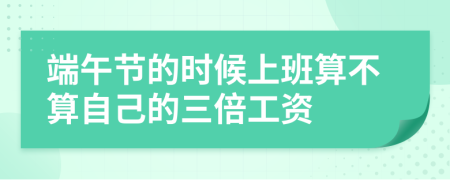 端午节的时候上班算不算自己的三倍工资